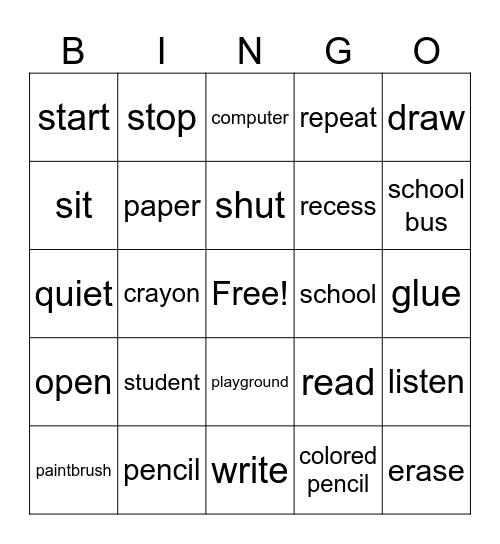 | B | I | N | G | O |
|---|---|---|---|---|
| start | stop | computer | repeat | draw |
| sit | paper | shut | recess | school bus |
| quiet | crayon | Free! | school | glue |
| open | student | playground | read | listen |
| paintbrush | pencil | write | colored pencil | erase |